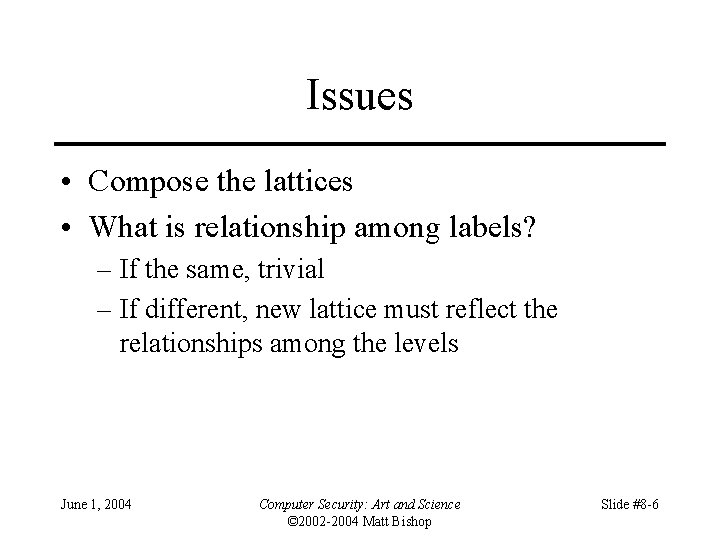 Issues

• Compose the lattices
• What is relationship among labels?
– If the same, trivial
– If different, new lattice must reflect the relationships among the levels

June 1, 2004

Computer Security: Art and Science
©2002-2004 Matt Bishop

Slide #8-6